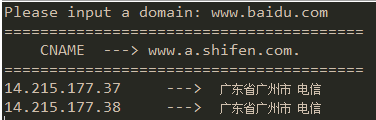 Please input a domain: www.baidu.com
========================================
CNAME ---> www.a.shifen.com.
========================================
14.215.177.37 ---> 广东省广州市 电信
14.215.177.38 ---> 广东省广州市 电信